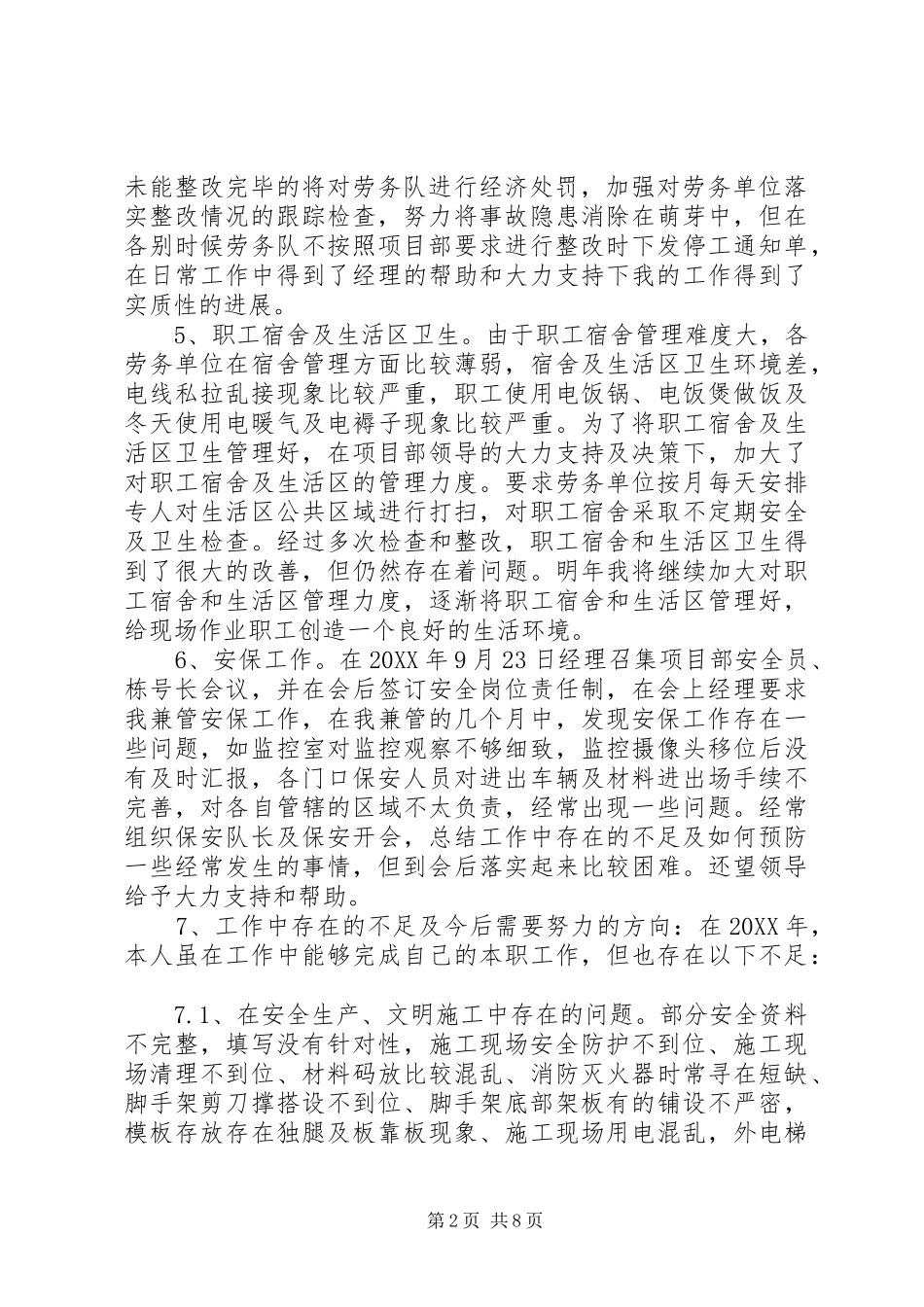 未能整改完毕的将对劳务队进行经济处罚，加强对劳务单位落实整改情况的跟踪检查，努力将事故隐患消除在萌芽中，但在各别时候劳务队不按照项目部要求进行整改时下发停工通知单，在日常工作中得到了经理的帮助和大力支持下我的工作得到了实质性的进展。

5、职工宿舍及生活区卫生。由于职工宿舍管理难度大，各劳务单位在宿舍管理方面比较薄弱，宿舍及生活区卫生环境差，电线私拉乱接现象比较严重，职工使用电饭锅、电饭煲做饭及冬天使用电暖气及电褥子现象比较严重。为了将职工宿舍及生活区卫生管理好，在项目部领导的大力支持及决策下，加大了对职工宿舍及生活区的管理力度。要求劳务单位按月每天安排专人对生活区公共区域进行打扫，对职工宿舍采取不定期安全及卫生检查。经过多次检查和整改，职工宿舍和生活区卫生得到了很大的改善，但仍然存在着问题。明年我将继续加大对职工宿舍和生活区管理力度，逐渐将职工宿舍和生活区管理好，给现场作业职工创造一个良好的生活环境。

6、安保工作。在20XX年9月23日经理召集项目部安全员、栋号长会议，并在会后签订安全岗位责任制，在会上经理要求我兼管安保工作，在我兼管的几个月中，发现安保工作存在一些问题，如监控室对监控观察不够细致，监控摄像头移位后没有及时汇报，各门口保安人员对进出车辆及材料进出场手续不完善，对各自管辖的区域不太负责，经常出现一些问题。经常组织保安队长及保安开会，总结工作中存在的不足及如何预防一些经常发生的事情，但到会后落实起来比较困难。还望领导给予大力支持和帮助。

7、工作中存在的不足及今后需要努力的方向：在20XX年，本人虽在工作中能够完成自己的本职工作，但也存在以下不足：

7.1、在安全生产、文明施工中存在的问题。部分安全资料不完整，填写没有针对性，施工现场安全防护不到位、施工现场清理不到位、材料码放比较混乱、消防灭火器时常寻在短缺、脚手架剪刀撑搭设不到位、脚手架底部架板有的铺设不严密，模板存放存在独腿及板靠板现象、施工现场用电混乱，外电梯

第2页 共8页